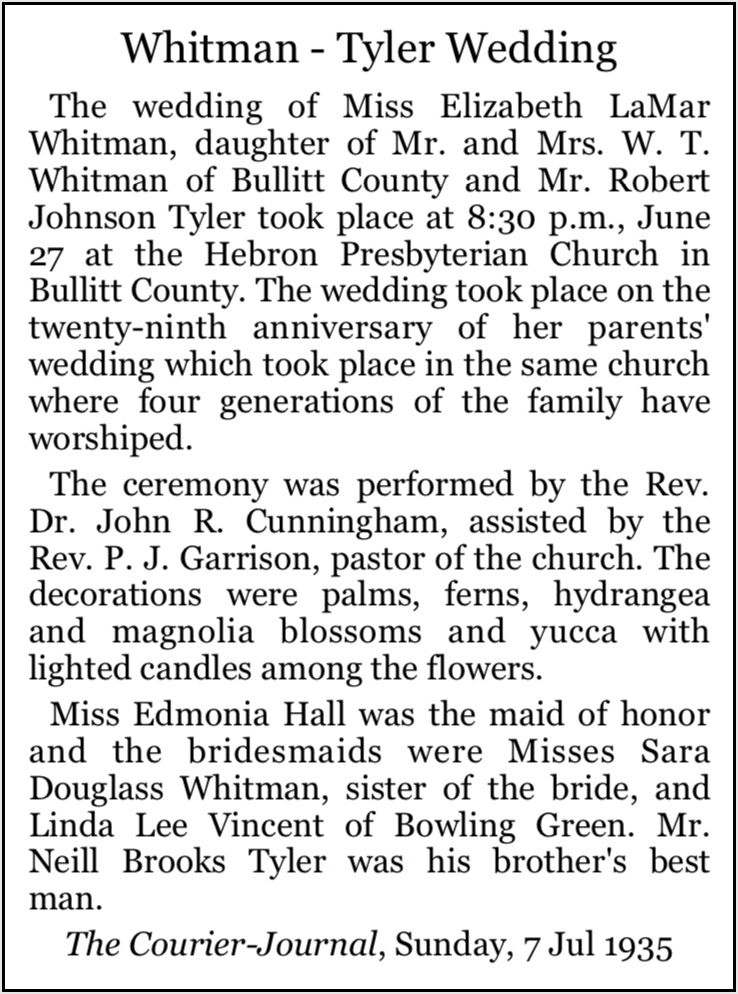 Whitman - Tyler Wedding

The wedding of Miss Elizabeth LaMar Whitman, daughter of Mr. and Mrs. W. T. Whitman of Bullitt County and Mr. Robert Johnson Tyler took place at 8:30 p.m., June 27 at the Hebron Presbyterian Church in Bullitt County. The wedding took place on the twenty-ninth anniversary of her parents' wedding which took place in the same church where four generations of the family have worshiped.

The ceremony was performed by the Rev. Dr. John R. Cunningham, assisted by the Rev. P. J. Garrison, pastor of the church. The decorations were palms, ferns, hydrangea and magnolia blossoms and yucca with lighted candles among the flowers.

Miss Edmonia Hall was the maid of honor and the bridesmaids were Misses Sara Douglass Whitman, sister of the bride, and Linda Lee Vincent of Bowling Green. Mr. Neill Brooks Tyler was his brother's best man.

The Courier-Journal, Sunday, 7 Jul 1935